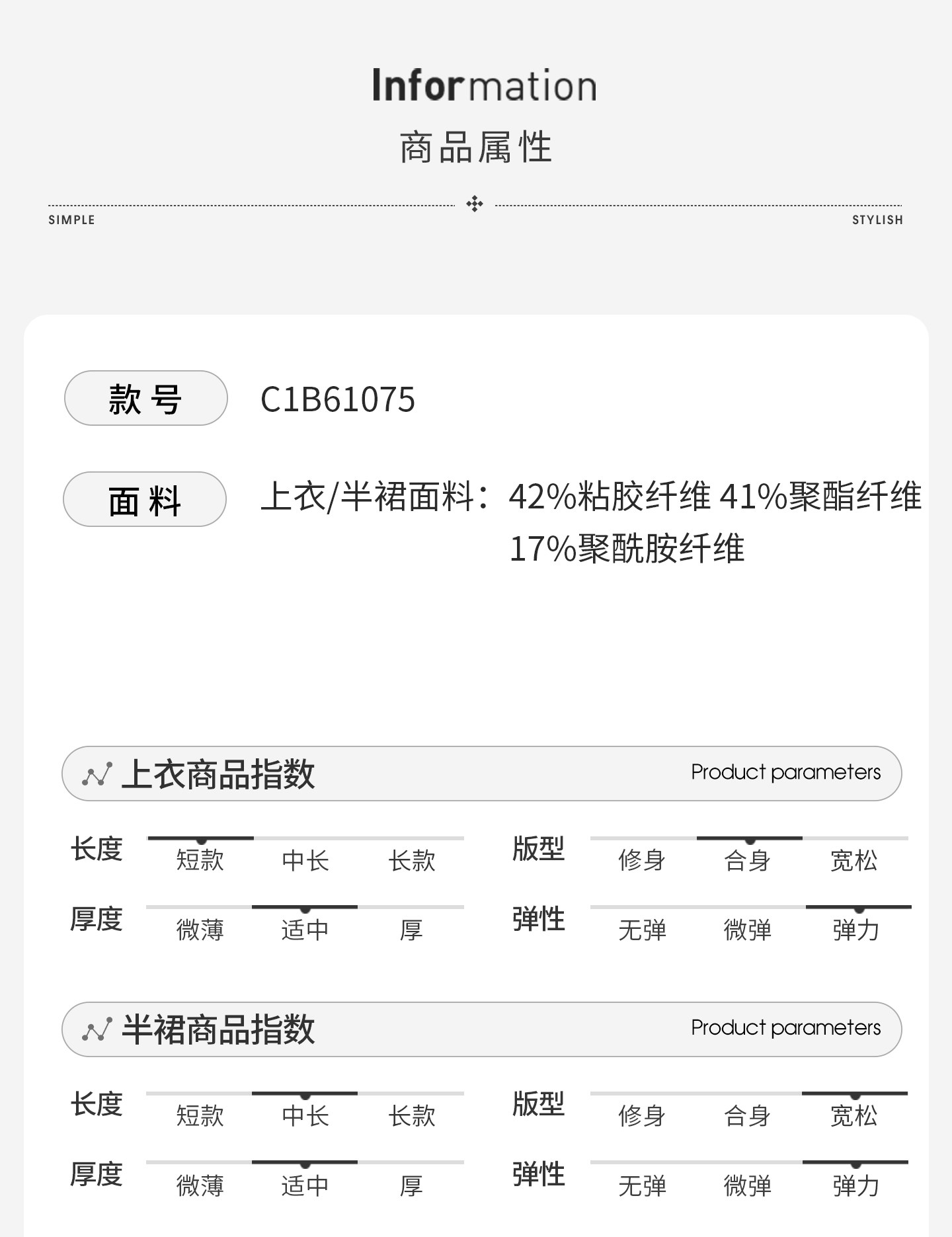 Information
商品属性

SIMPLE STYLISH

款号 C1B61075

面料 上衣/半裙面料：42%粘胶纤维 41%聚酯纤维 17%聚酰胺纤维

上衣商品指数 Product parameters

长度 短款 中长 长款
版型 修身 合身 宽松
厚度 微薄 适中 厚
弹性 无弹 微弹 弹力

半裙商品指数 Product parameters

长度 短款 中长 长款
版型 修身 合身 宽松
厚度 微薄 适中 厚
弹性 无弹 微弹 弹力